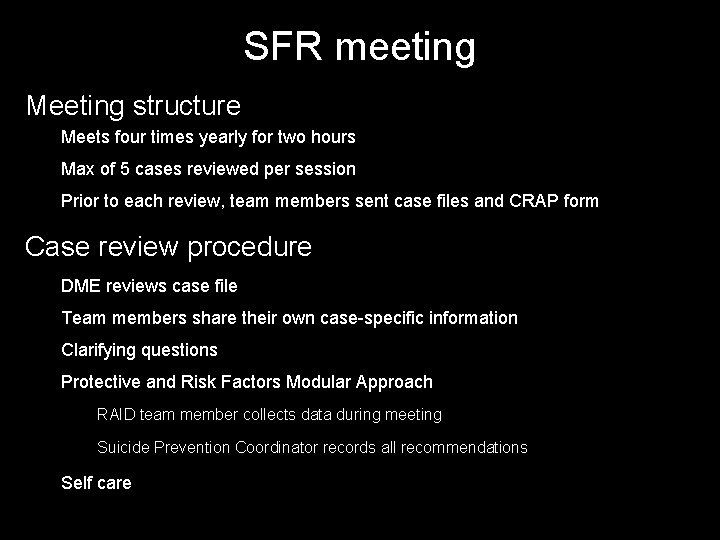 SFR meeting

Meeting structure

Meets four times yearly for two hours

Max of 5 cases reviewed per session

Prior to each review, team members sent case files and CRAP form

Case review procedure

DME reviews case file

Team members share their own case-specific information

Clarifying questions

Protective and Risk Factors Modular Approach

RAID team member collects data during meeting

Suicide Prevention Coordinator records all recommendations

Self care